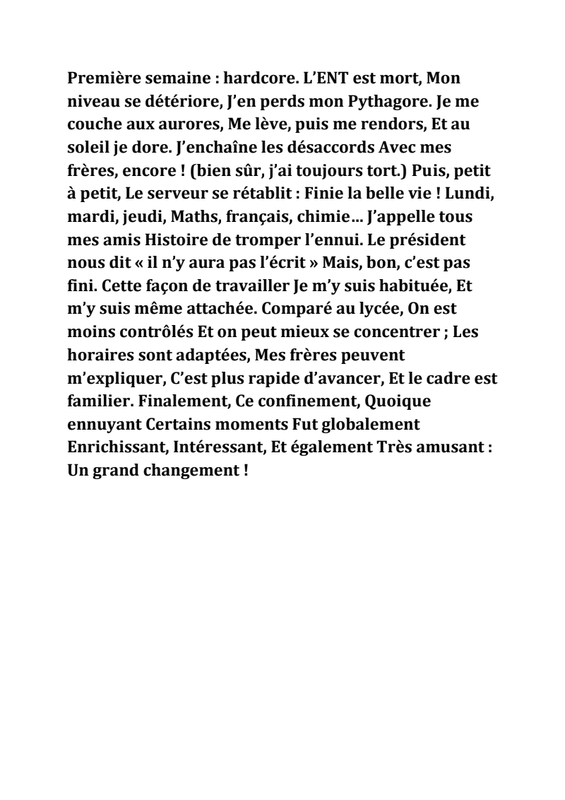 Première semaine : hardcore. L'ENT est mort, Mon niveau se détériore, J'en perds mon Pythagore. Je me couche aux aurores, Me lève, puis me rendors, Et au soleil je dore. J'enchaîne les désaccords Avec mes frères, encore ! (bien sûr, j'ai toujours tort.) Puis, petit à petit, Le serveur se rétablit : Finie la belle vie ! Lundi, mardi, jeudi, Maths, français, chimie… J'appelle tous mes amis Histoire de tromper l'ennui. Le président nous dit « il n'y aura pas l'écrit » Mais, bon, c'est pas fini. Cette façon de travailler Je m'y suis habituée, Et m'y suis même attachée. Comparé au lycée, On est moins contrôlés Et on peut mieux se concentrer ; Les horaires sont adaptées, Mes frères peuvent m'expliquer, C'est plus rapide d'avancer, Et le cadre est familier. Finalement, Ce confinement, Quoique ennuyant Certains moments Fut globalement Enrichissant, Intéressant, Et également Très amusant : Un grand changement !